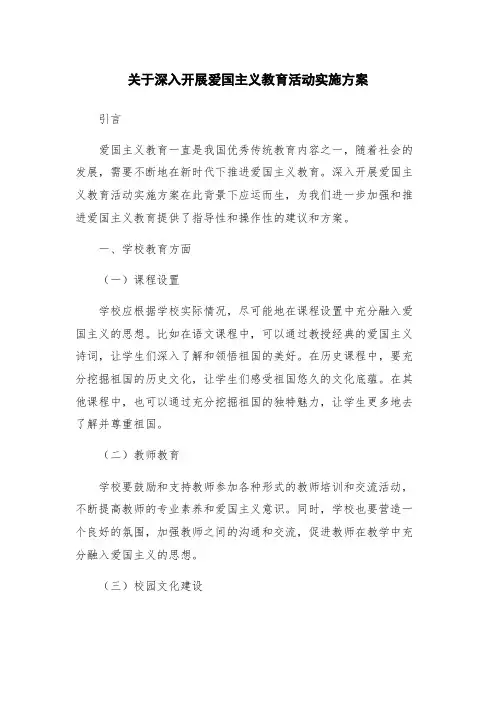 关于深入开展爱国主义教育活动实施方案

引言

爱国主义教育一直是我国优秀传统教育内容之一，随着社会的发展，需要不断地在新时代下推进爱国主义教育。深入开展爱国主义教育活动实施方案在此背景下应运而生，为我们进一步加强和推进爱国主义教育提供了指导性和操作性的建议和方案。

一、学校教育方面

（一）课程设置

学校应根据学校实际情况，尽可能地在课程设置中充分融入爱国主义的思想。比如在语文课程中，可以通过教授经典的爱国主义诗词，让学生们深入了解和领悟祖国的美好。在历史课程中，要充分挖掘祖国的历史文化，让学生们感受祖国悠久的文化底蕴。在其他课程中，也可以通过充分挖掘祖国的独特魅力，让学生更多地去了解并尊重祖国。

（二）教师教育

学校要鼓励和支持教师参加各种形式的教师培训和交流活动，不断提高教师的专业素养和爱国主义意识。同时，学校也要营造一个良好的氛围，加强教师之间的沟通和交流，促进教师在教学中充分融入爱国主义的思想。

（三）校园文化建设